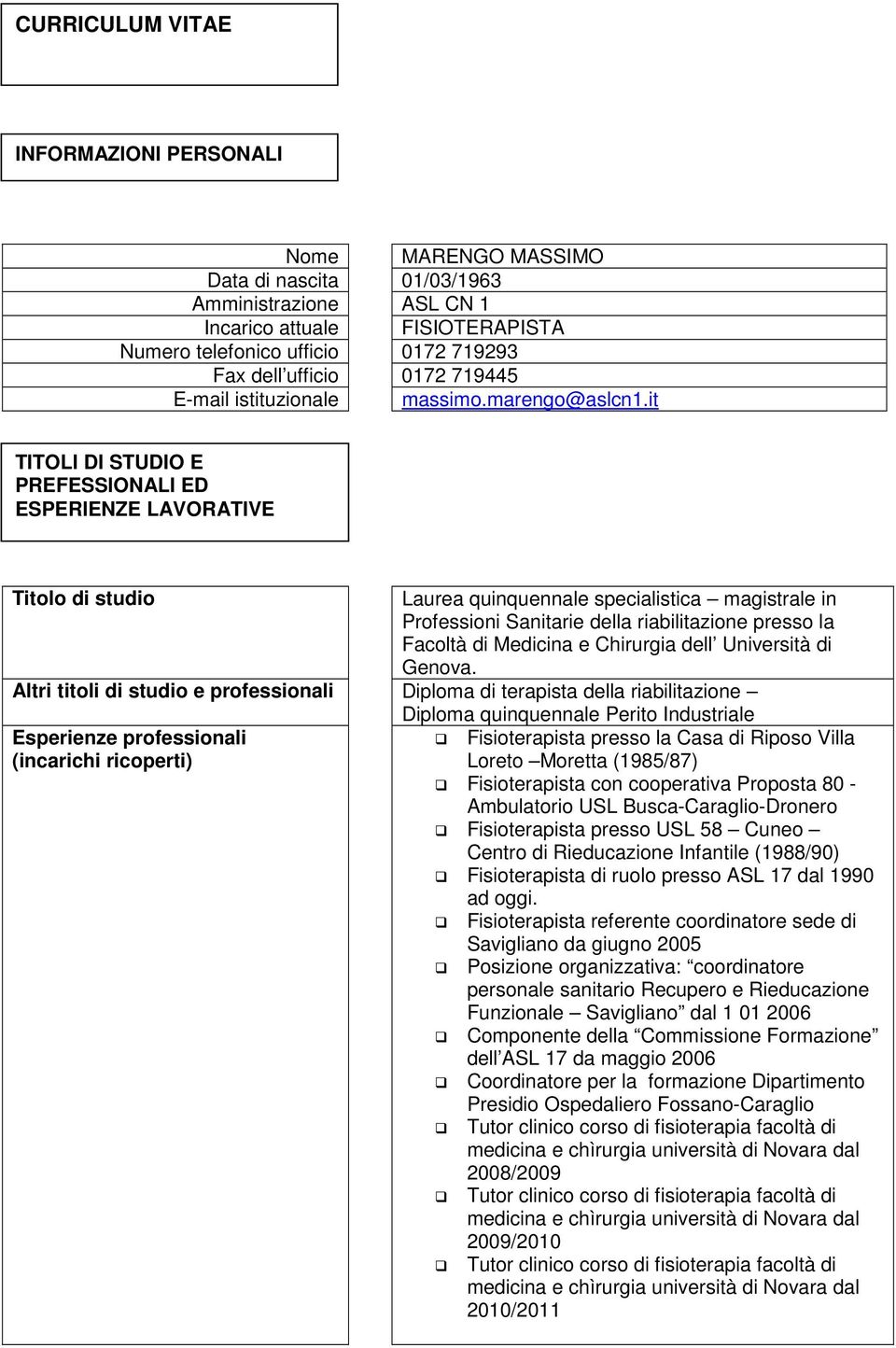 CURRICULUM VITAE

INFORMAZIONI PERSONALI

| Nome | MARENGO MASSIMO |
|---|---|
| Data di nascita | 01/03/1963 |
| Amministrazione | ASL CN 1 |
| Incarico attuale | FISIOTERAPISTA |
| Numero telefonico ufficio | 0172 719293 |
| Fax dell'ufficio | 0172 719445 |
| E-mail istituzionale | massimo.marengo@aslcn1.it |

TITOLI DI STUDIO E PREFESSIONALI ED ESPERIENZE LAVORATIVE

| Titolo di studio | Laurea quinquennale specialistica – magistrale in Professioni Sanitarie della riabilitazione presso la Facoltà di Medicina e Chirurgia dell' Università di Genova. |
|---|---|
| Altri titoli di studio e professionali | Diploma di terapista della riabilitazione – Diploma quinquennale Perito Industriale |
| Esperienze professionali (incarichi ricoperti) | ❑ Fisioterapista presso la Casa di Riposo Villa Loreto –Moretta (1985/87) ❑ Fisioterapista con cooperativa Proposta 80 - Ambulatorio USL Busca-Caraglio-Dronero ❑ Fisioterapista presso USL 58 – Cuneo – Centro di Rieducazione Infantile (1988/90) ❑ Fisioterapista di ruolo presso ASL 17 dal 1990 ad oggi. ❑ Fisioterapista referente coordinatore sede di Savigliano da giugno 2005 ❑ Posizione organizzativa: "coordinatore personale sanitario Recupero e Rieducazione Funzionale – Savigliano" dal 1 01 2006 ❑ Componente della "Commissione Formazione" dell'ASL 17 da maggio 2006 ❑ Coordinatore per la formazione Dipartimento Presidio Ospedaliero Fossano-Caraglio ❑ Tutor clinico corso di fisioterapia facoltà di medicina e chìrurgia università di Novara dal 2008/2009 ❑ Tutor clinico corso di fisioterapia facoltà di medicina e chìrurgia università di Novara dal 2009/2010 ❑ Tutor clinico corso di fisioterapia facoltà di medicina e chìrurgia università di Novara dal 2010/2011 |